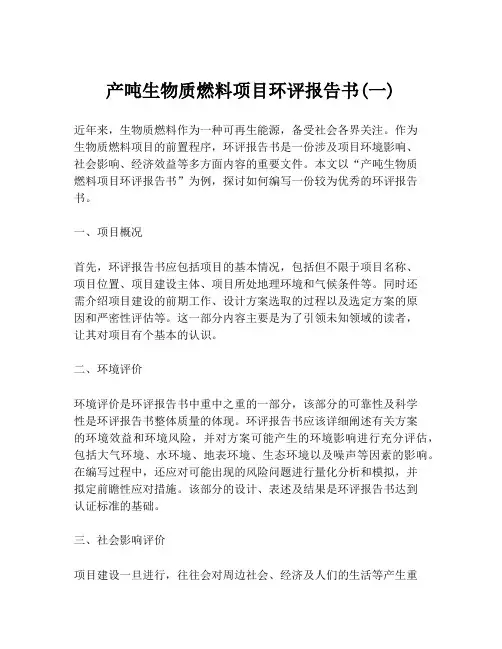 产吨生物质燃料项目环评报告书(一)

近年来，生物质燃料作为一种可再生能源，备受社会各界关注。作为生物质燃料项目的前置程序，环评报告书是一份涉及项目环境影响、社会影响、经济效益等多方面内容的重要文件。本文以“产吨生物质燃料项目环评报告书”为例，探讨如何编写一份较为优秀的环评报告书。

一、项目概况

首先，环评报告书应包括项目的基本情况，包括但不限于项目名称、项目位置、项目建设主体、项目所处地理环境和气候条件等。同时还需介绍项目建设的前期工作、设计方案选取的过程以及选定方案的原因和严密性评估等。这一部分内容主要是为了引领未知领域的读者，让其对项目有个基本的认识。

二、环境评价

环境评价是环评报告书中重中之重的一部分，该部分的可靠性及科学性是环评报告书整体质量的体现。环评报告书应该详细阐述有关方案的环境效益和环境风险，并对方案可能产生的环境影响进行充分评估，包括大气环境、水环境、地表环境、生态环境以及噪声等因素的影响。在编写过程中，还应对可能出现的风险问题进行量化分析和模拟，并拟定前瞻性应对措施。该部分的设计、表述及结果是环评报告书达到认证标准的基础。

三、社会影响评价

项目建设一旦进行，往往会对周边社会、经济及人们的生活等产生重